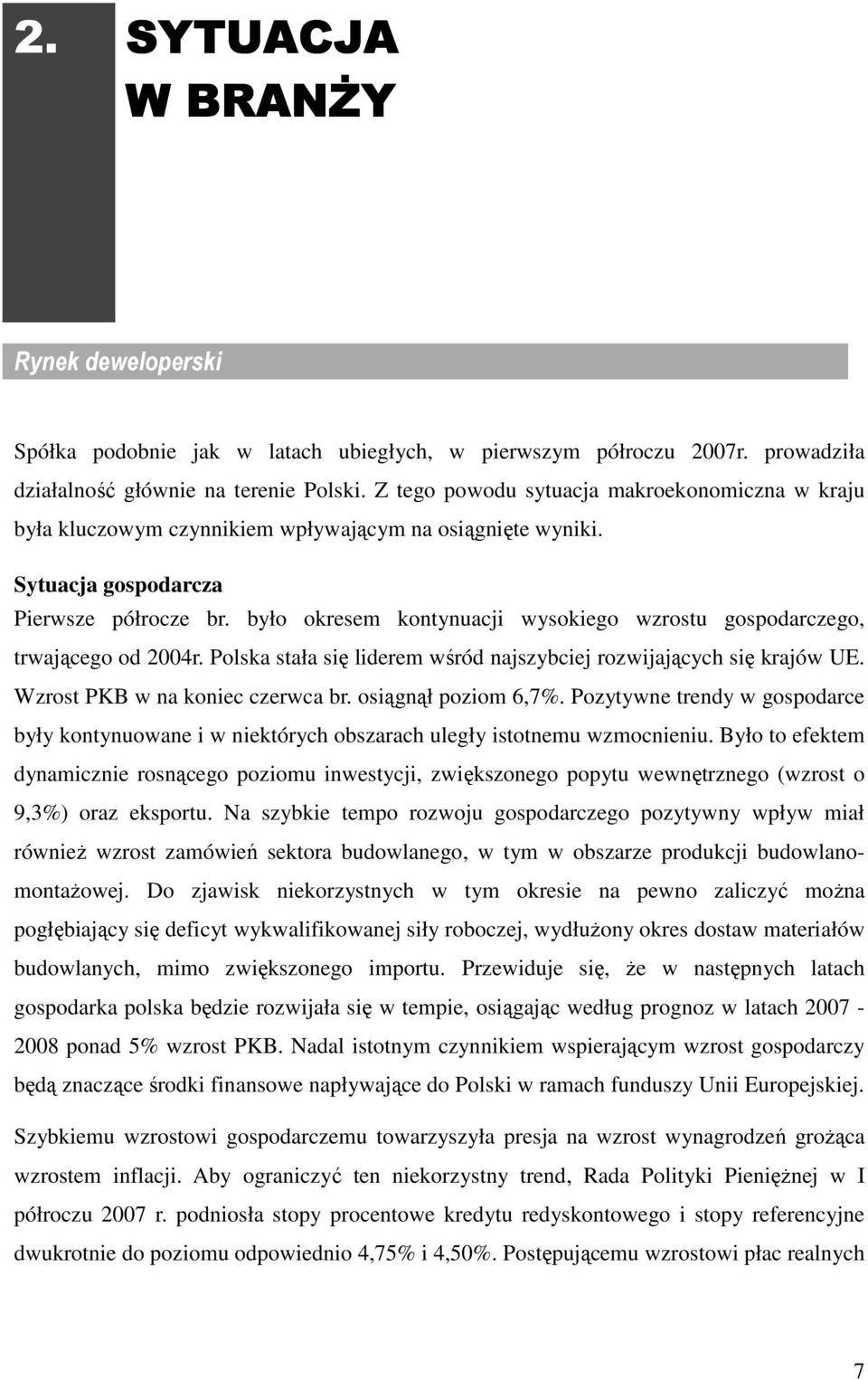 2. SYTUACJA W BRANŻY

Rynek deweloperski

Spółka podobnie jak w latach ubiegłych, w pierwszym półroczu 2007r. prowadziła działalność głównie na terenie Polski. Z tego powodu sytuacja makroekonomiczna w kraju była kluczowym czynnikiem wpływającym na osiągnięte wyniki.

Sytuacja gospodarcza

Pierwsze półrocze br. było okresem kontynuacji wysokiego wzrostu gospodarczego, trwającego od 2004r. Polska stała się liderem wśród najszybciej rozwijających się krajów UE. Wzrost PKB w na koniec czerwca br. osiągnął poziom 6,7%. Pozytywne trendy w gospodarce były kontynuowane i w niektórych obszarach uległy istotnemu wzmocnieniu. Było to efektem dynamicznie rosnącego poziomu inwestycji, zwiększonego popytu wewnętrznego (wzrost o 9,3%) oraz eksportu. Na szybkie tempo rozwoju gospodarczego pozytywny wpływ miał również wzrost zamówień sektora budowlanego, w tym w obszarze produkcji budowlano-montażowej. Do zjawisk niekorzystnych w tym okresie na pewno zaliczyć można pogłębiający się deficyt wykwalifikowanej siły roboczej, wydłużony okres dostaw materiałów budowlanych, mimo zwiększonego importu. Przewiduje się, że w następnych latach gospodarka polska będzie rozwijała się w tempie, osiągając według prognoz w latach 2007 - 2008 ponad 5% wzrost PKB. Nadal istotnym czynnikiem wspierającym wzrost gospodarczy będą znaczące środki finansowe napływające do Polski w ramach funduszy Unii Europejskiej.

Szybkiemu wzrostowi gospodarczemu towarzyszyła presja na wzrost wynagrodzeń grożąca wzrostem inflacji. Aby ograniczyć ten niekorzystny trend, Rada Polityki Pieniężnej w I półroczu 2007 r. podniosła stopy procentowe kredytu redyskontowego i stopy referencyjne dwukrotnie do poziomu odpowiednio 4,75% i 4,50%. Postępującemu wzrostowi płac realnych

7